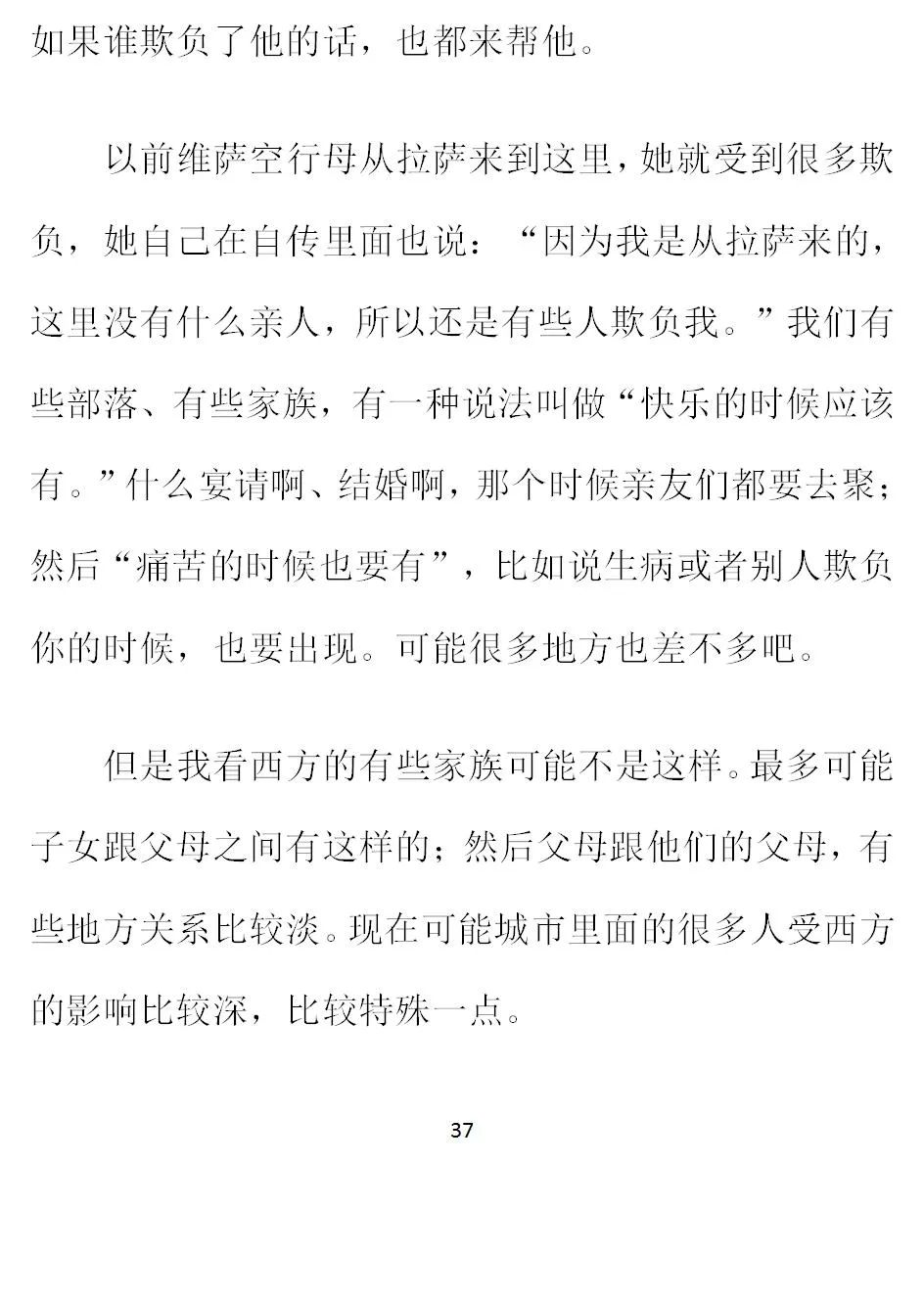 如果谁欺负了他的话，也都来帮他。

以前维萨空行母从拉萨来到这里，她就受到很多欺负，她自己在自传里面也说：“因为我是从拉萨来的，这里没有什么亲人，所以还是有些人欺负我。”我们有些部落、有些家族，有一种说法叫做“快乐的时候应该有。”什么宴请啊、结婚啊，那个时候亲友们都要去聚；然后“痛苦的时候也要有”，比如说生病或者别人欺负你的时候，也要出现。可能很多地方也差不多吧。

但是我看西方的有些家族可能不是这样。最多可能子女跟父母之间有这样的；然后父母跟他们的父母，有些地方关系比较淡。现在可能城市里面的很多人受西方的影响比较深，比较特殊一点。

37